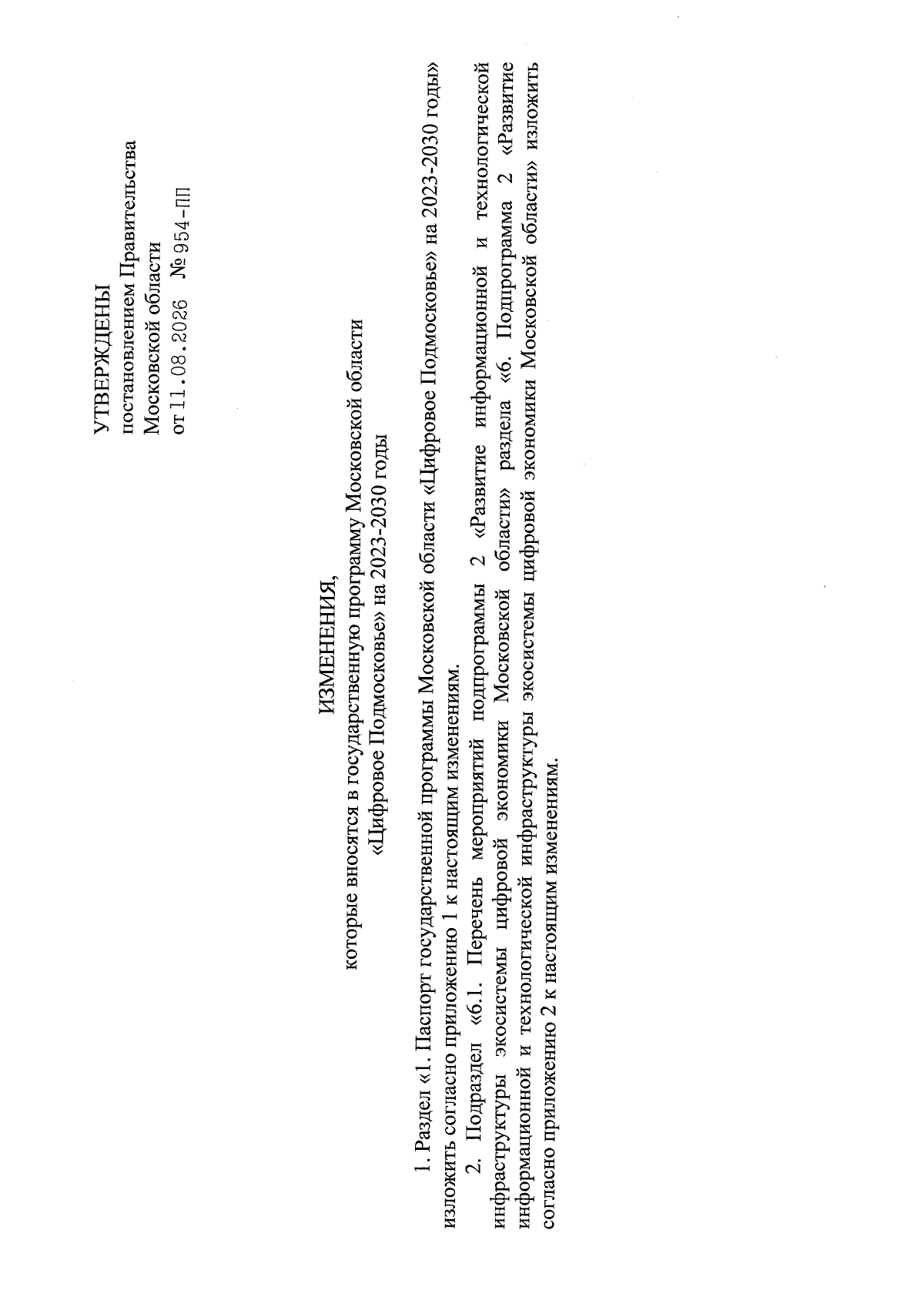 УТВЕРЖДЕНЫ
постановлением Правительства
Московской области
от 11.08.2026 № 954-ПП

ИЗМЕНЕНИЯ,
которые вносятся в государственную программу Московской области
«Цифровое Подмосковье» на 2023-2030 годы

1. Раздел «1. Паспорт государственной программы Московской области «Цифровое Подмосковье» на 2023-2030 годы» изложить согласно приложению 1 к настоящим изменениям.

2. Подраздел «6.1. Перечень мероприятий подпрограммы 2 «Развитие информационной и технологической инфраструктуры экосистемы цифровой экономики Московской области» раздела «6. Подпрограмма 2 «Развитие информационной и технологической инфраструктуры экосистемы цифровой экономики Московской области» изложить согласно приложению 2 к настоящим изменениям.